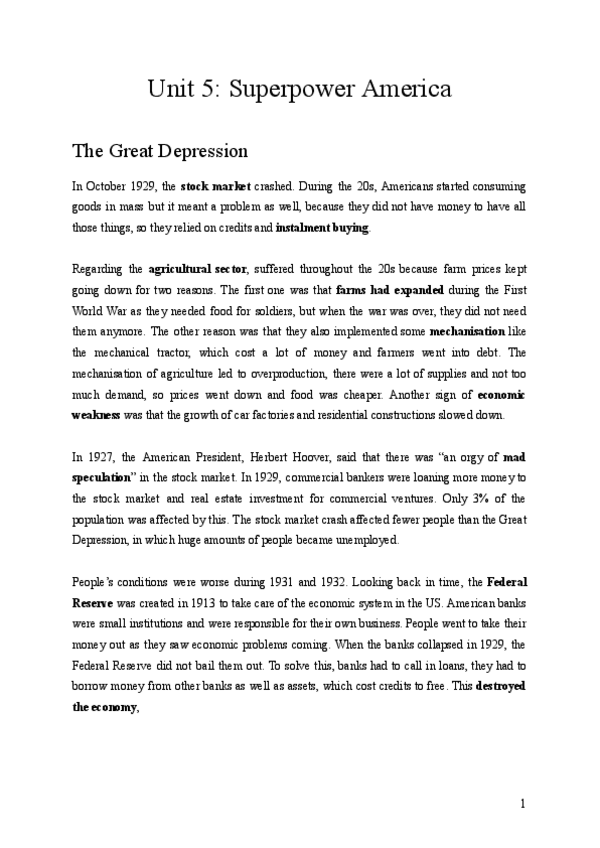 Unit 5: Superpower America

The Great Depression

In October 1929, the stock market crashed. During the 20s, Americans started consuming goods in mass but it meant a problem as well, because they did not have money to have all those things, so they relied on credits and instalment buying.

Regarding the agricultural sector, suffered throughout the 20s because farm prices kept going down for two reasons. The first one was that farms had expanded during the First World War as they needed food for soldiers, but when the war was over, they did not need them anymore. The other reason was that they also implemented some mechanisation like the mechanical tractor, which cost a lot of money and farmers went into debt. The mechanisation of agriculture led to overproduction, there were a lot of supplies and not too much demand, so prices went down and food was cheaper. Another sign of economic weakness was that the growth of car factories and residential constructions slowed down.

In 1927, the American President, Herbert Hoover, said that there was "an orgy of mad speculation" in the stock market. In 1929, commercial bankers were loaning more money to the stock market and real estate investment for commercial ventures. Only 3% of the population was affected by this. The stock market crash affected fewer people than the Great Depression, in which huge amounts of people became unemployed.

People's conditions were worse during 1931 and 1932. Looking back in time, the Federal Reserve was created in 1913 to take care of the economic system in the US. American banks were small institutions and were responsible for their own business. People went to take their money out as they saw economic problems coming. When the banks collapsed in 1929, the Federal Reserve did not bail them out. To solve this, banks had to call in loans, they had to borrow money from other banks as well as assets, which cost credits to free. This destroyed the economy,

1